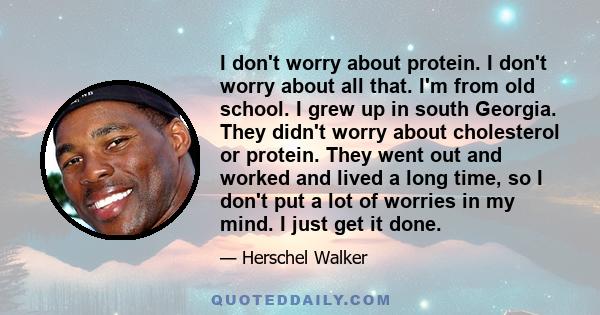 I don't worry about protein. I don't worry about all that. I'm from old school. I grew up in south Georgia. They didn't worry about cholesterol or protein. They went out and worked and lived a long time, so I don't put a lot of worries in my mind. I just get it done.

— Herschel Walker

QUOTEDDAILY.COM